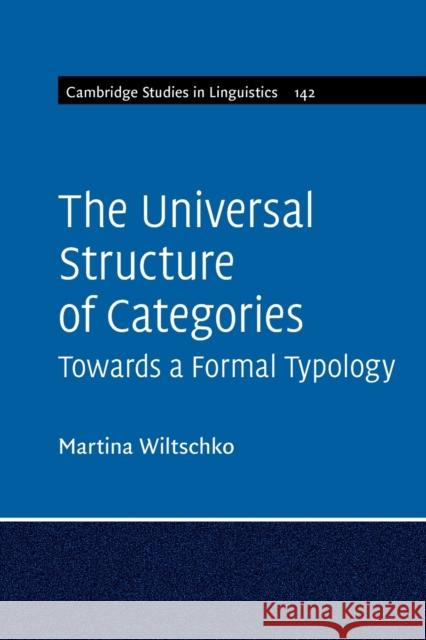 Cambridge Studies in Linguistics 142

The Universal Structure of Categories
Towards a Formal Typology

Martina Wiltschko